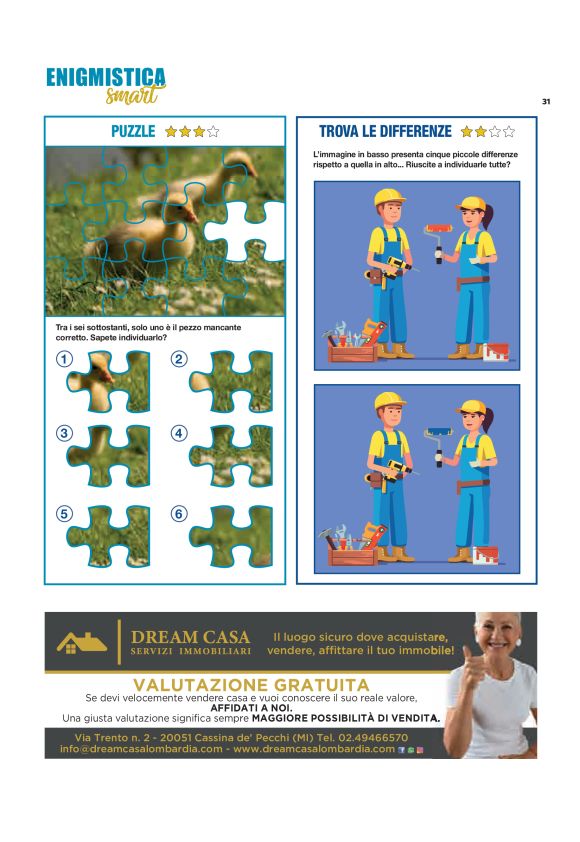 ENIGMISTICA
smart

31

PUZZLE

Tra i sei sottostanti, solo uno è il pezzo mancante corretto. Sapete individuarlo?

1
2
3
4
5
6

TROVA LE DIFFERENZE

L'immagine in basso presenta cinque piccole differenze rispetto a quella in alto... Riuscite a individuarle tutte?

DREAM CASA
SERVIZI IMMOBILIARI

Il luogo sicuro dove acquistare, vendere, affittare il tuo immobile!

VALUTAZIONE GRATUITA
Se devi velocemente vendere casa e vuoi conoscere il suo reale valore, AFFIDATI A NOI.
Una giusta valutazione significa sempre MAGGIORE POSSIBILITÀ DI VENDITA.

Via Trento n. 2 - 20051 Cassina de' Pecchi (MI) Tel. 02.49466570
info@dreamcasalombardia.com - www.dreamcasalombardia.com